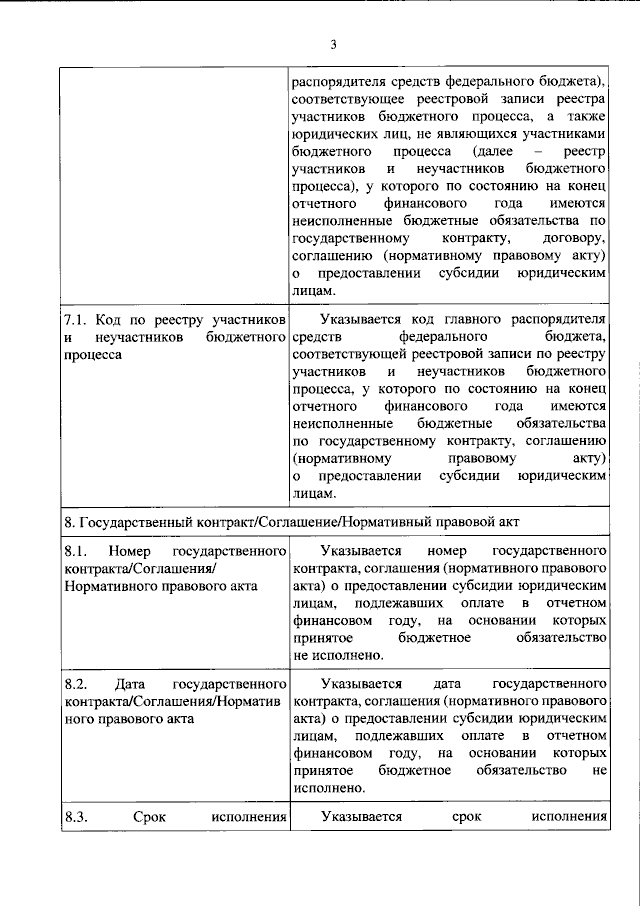 3

|  | распорядителя средств федерального бюджета), соответствующее реестровой записи реестра участников бюджетного процесса, а также юридических лиц, не являющихся участниками бюджетного процесса (далее – реестр участников и неучастников бюджетного процесса), у которого по состоянию на конец отчетного финансового года имеются неисполненные бюджетные обязательства по государственному контракту, договору, соглашению (нормативному правовому акту) о предоставлении субсидии юридическим лицам. |
|---|---|
| 7.1. Код по реестру участников и неучастников бюджетного процесса | Указывается код главного распорядителя средств федерального бюджета, соответствующей реестровой записи по реестру участников и неучастников бюджетного процесса, у которого по состоянию на конец отчетного финансового года имеются неисполненные бюджетные обязательства по государственному контракту, соглашению (нормативному правовому акту) о предоставлении субсидии юридическим лицам. |
| 8. Государственный контракт/Соглашение/Нормативный правовой акт |  |
| 8.1. Номер государственного контракта/Соглашения/ Нормативного правового акта | Указывается номер государственного контракта, соглашения (нормативного правового акта) о предоставлении субсидии юридическим лицам, подлежавших оплате в отчетном финансовом году, на основании которых принятое бюджетное обязательство не исполнено. |
| 8.2. Дата государственного контракта/Соглашения/Нормативного правового акта | Указывается дата государственного контракта, соглашения (нормативного правового акта) о предоставлении субсидии юридическим лицам, подлежавших оплате в отчетном финансовом году, на основании которых принятое бюджетное обязательство не исполнено. |
| 8.3. Срок исполнения | Указывается срок исполнения |